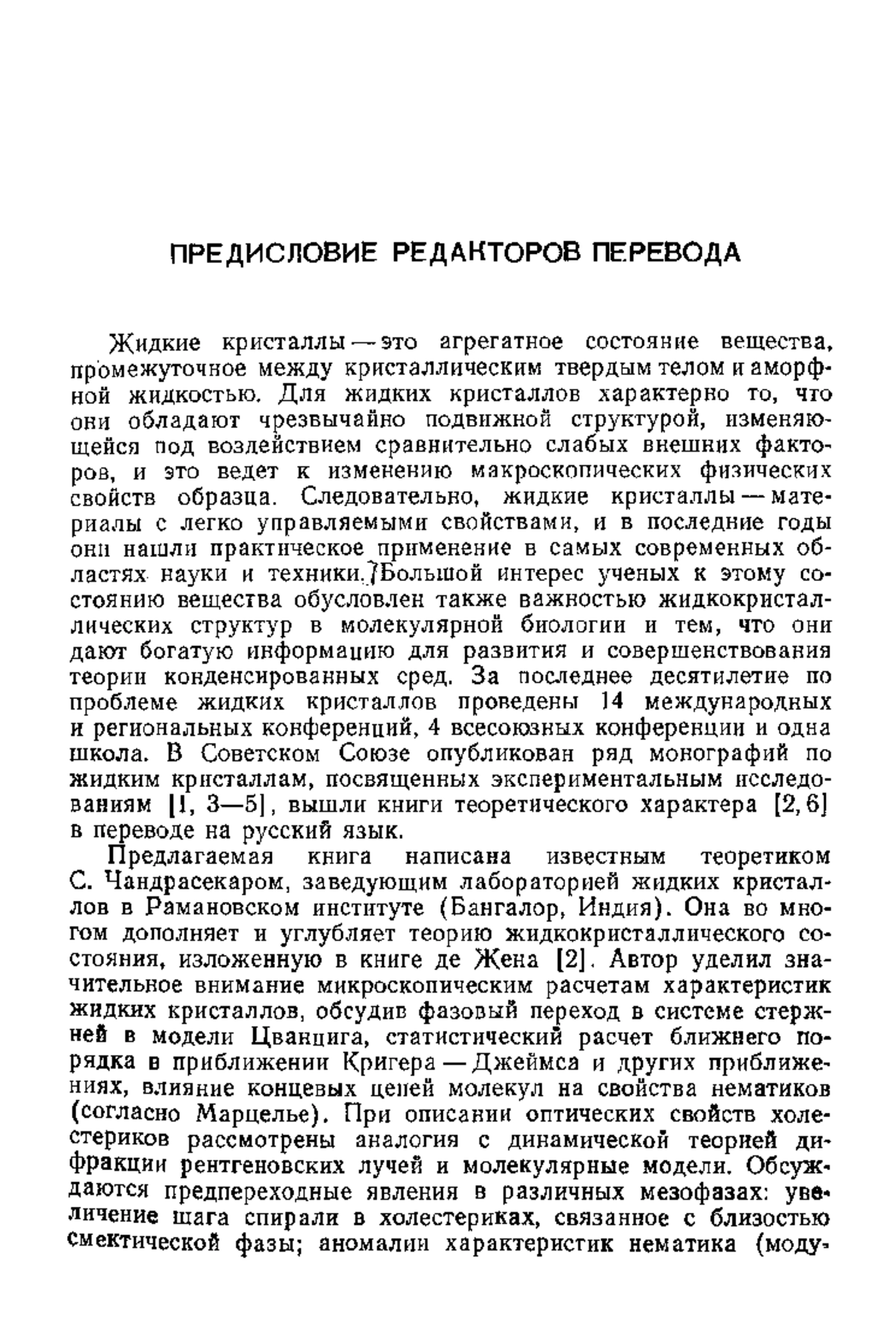 ПРЕДИСЛОВИЕ РЕДАКТОРОВ ПЕРЕВОДА

Жидкие кристаллы — это агрегатное состояние вещества, промежуточное между кристаллическим твердым телом и аморфной жидкостью. Для жидких кристаллов характерно то, что они обладают чрезвычайно подвижной структурой, изменяющейся под воздействием сравнительно слабых внешних факторов, и это ведет к изменению макроскопических физических свойств образца. Следовательно, жидкие кристаллы — материалы с легко управляемыми свойствами, и в последние годы они нашли практическое применение в самых современных областях науки и техники. Большой интерес ученых к этому состоянию вещества обусловлен также важностью жидкокристаллических структур в молекулярной биологии и тем, что они дают богатую информацию для развития и совершенствования теории конденсированных сред. За последнее десятилетие по проблеме жидких кристаллов проведены 14 международных и региональных конференций, 4 всесоюзных конференции и одна школа. В Советском Союзе опубликован ряд монографий по жидким кристаллам, посвященных экспериментальным исследованиям [1, 3—5], вышли книги теоретического характера [2, 6] в переводе на русский язык.

Предлагаемая книга написана известным теоретиком С. Чандрасекаром, заведующим лабораторией жидких кристаллов в Рамановском институте (Бангалор, Индия). Она во многом дополняет и углубляет теорию жидкокристаллического состояния, изложенную в книге де Жена [2]. Автор уделил значительное внимание микроскопическим расчетам характеристик жидких кристаллов, обсудив фазовый переход в системе стержней в модели Цванцига, статистический расчет ближнего порядка в приближении Кригера — Джеймса и других приближениях, влияние концевых цепей молекул на свойства нематиков (согласно Марцелье). При описании оптических свойств холестериков рассмотрены аналогия с динамической теорией дифракции рентгеновских лучей и молекулярные модели. Обсуждаются предпереходные явления в различных мезофазах: увеличение шага спирали в холестериках, связанное с близостью смектической фазы; аномалии характеристик нематика (моду-